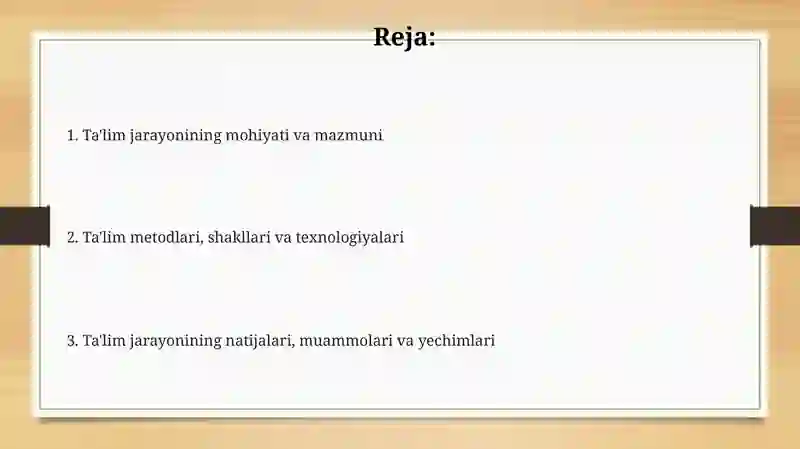 Reja:

1. Ta'lim jarayonining mohiyati va mazmuni

2. Ta'lim metodlari, shakllari va texnologiyalari

3. Ta'lim jarayonining natijalari, muammolari va yechimlari